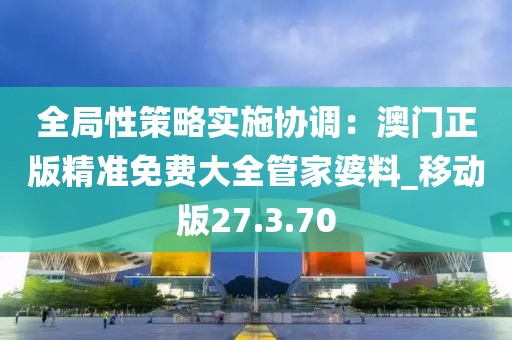 全局性策略实施协调：澳门正版精准免费大全管家婆料_移动版27.3.70